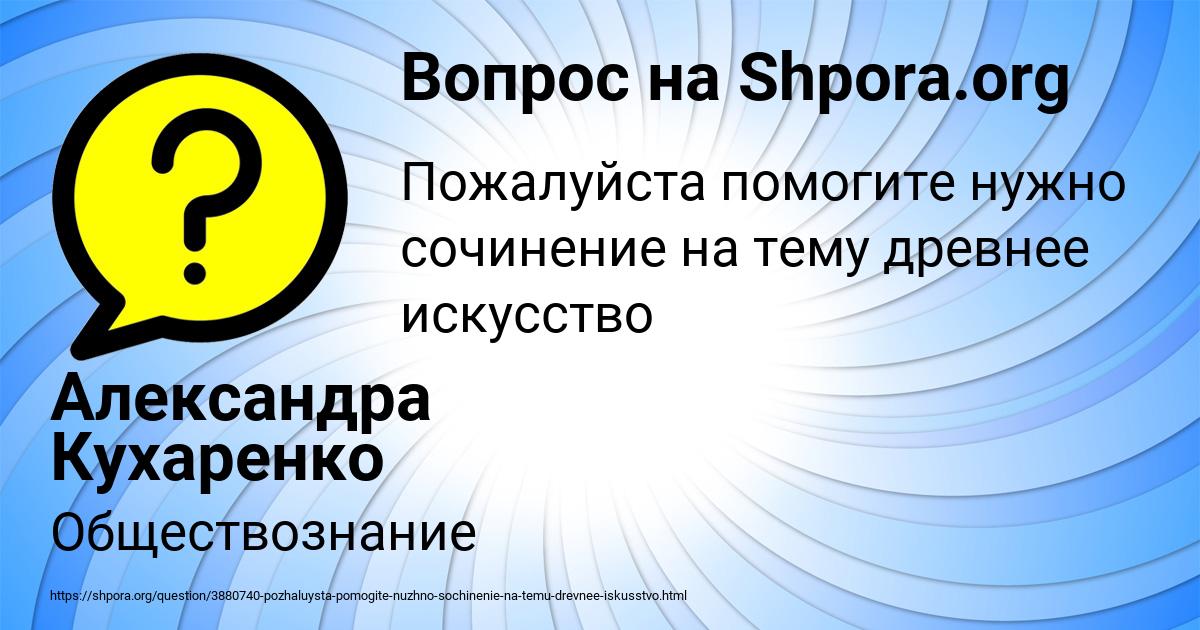 Вопрос на Shpora.org

Пожалуйста помогите нужно сочинение на тему древнее искусство

Александра Кухаренко

Обществознание

https://shpora.org/question/3880740-pozhaluysta-pomogite-nuzhno-sochinenie-na-temu-drevnee-iskusstvo.html